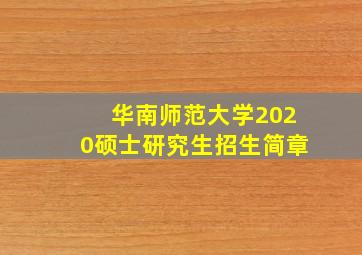 华南师范大学2020硕士研究生招生简章